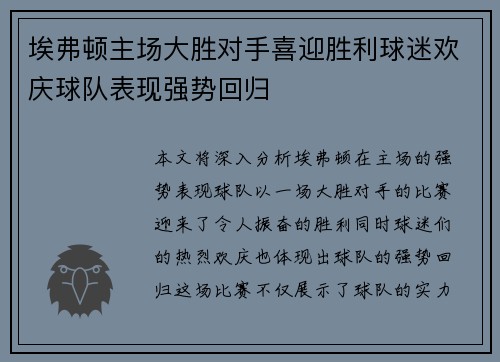 埃弗顿主场大胜对手喜迎胜利球迷欢庆球队表现强势回归

本文将深入分析埃弗顿在主场的强势表现球队以一场大胜对手的比赛迎来了令人振奋的胜利同时球迷们的热烈欢庆也体现出球队的强势回归这场比赛不仅展示了球队的实力